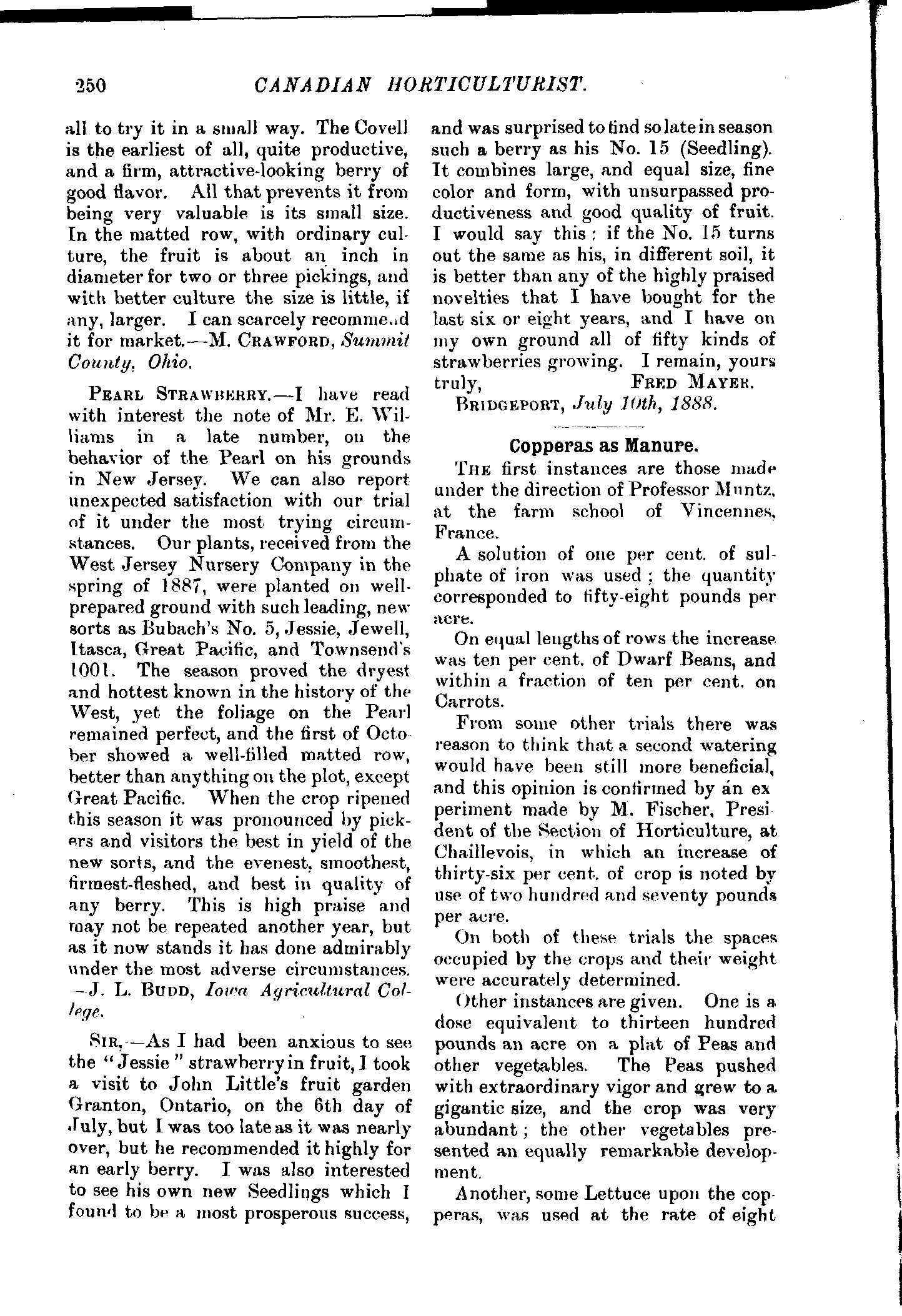 250 CANADIAN HORTICULTURIST.

all to try it in a small way. The Covell is the earliest of all, quite productive, and a firm, attractive-looking berry of good flavor. All that prevents it from being very valuable is its small size. In the matted row, with ordinary culture, the fruit is about an inch in diameter for two or three pickings, and with better culture the size is little, if any, larger. I can scarcely recommend it for market.—M. CRAWFORD, Summit County, Ohio.

PEARL STRAWBERRY.—I have read with interest the note of Mr. E. Williams in a late number, on the behavior of the Pearl on his grounds in New Jersey. We can also report unexpected satisfaction with our trial of it under the most trying circumstances. Our plants, received from the West Jersey Nursery Company in the spring of 1887, were planted on well-prepared ground with such leading, new sorts as Bubach's No. 5, Jessie, Jewell, Itasca, Great Pacific, and Townsend's 1001. The season proved the dryest and hottest known in the history of the West, yet the foliage on the Pearl remained perfect, and the first of October showed a well-filled matted row, better than anything on the plot, except Great Pacific. When the crop ripened this season it was pronounced by pickers and visitors the best in yield of the new sorts, and the evenest, smoothest, firmest-fleshed, and best in quality of any berry. This is high praise and may not be repeated another year, but as it now stands it has done admirably under the most adverse circumstances. —J. L. BUDD, Iowa Agricultural College.

SIR,—As I had been anxious to see the "Jessie" strawberry in fruit, I took a visit to John Little's fruit garden Granton, Ontario, on the 6th day of July, but I was too late as it was nearly over, but he recommended it highly for an early berry. I was also interested to see his own new Seedlings which I found to be a most prosperous success, and was surprised to find so late in season such a berry as his No. 15 (Seedling). It combines large, and equal size, fine color and form, with unsurpassed productiveness and good quality of fruit. I would say this: if the No. 15 turns out the same as his, in different soil, it is better than any of the highly praised novelties that I have bought for the last six or eight years, and I have on my own ground all of fifty kinds of strawberries growing. I remain, yours truly, FRED MAYER.
BRIDGEPORT, July 10th, 1888.

Copperas as Manure.

THE first instances are those made under the direction of Professor Muntz, at the farm school of Vincennes, France.

A solution of one per cent. of sulphate of iron was used; the quantity corresponded to fifty-eight pounds per acre.

On equal lengths of rows the increase was ten per cent. of Dwarf Beans, and within a fraction of ten per cent. on Carrots.

From some other trials there was reason to think that a second watering would have been still more beneficial, and this opinion is confirmed by an experiment made by M. Fischer, President of the Section of Horticulture, at Chaillevois, in which an increase of thirty-six per cent. of crop is noted by use of two hundred and seventy pounds per acre.

On both of these trials the spaces occupied by the crops and their weight were accurately determined.

Other instances are given. One is a dose equivalent to thirteen hundred pounds an acre on a plat of Peas and other vegetables. The Peas pushed with extraordinary vigor and grew to a gigantic size, and the crop was very abundant; the other vegetables presented an equally remarkable development.

Another, some Lettuce upon the copperas, was used at the rate of eight